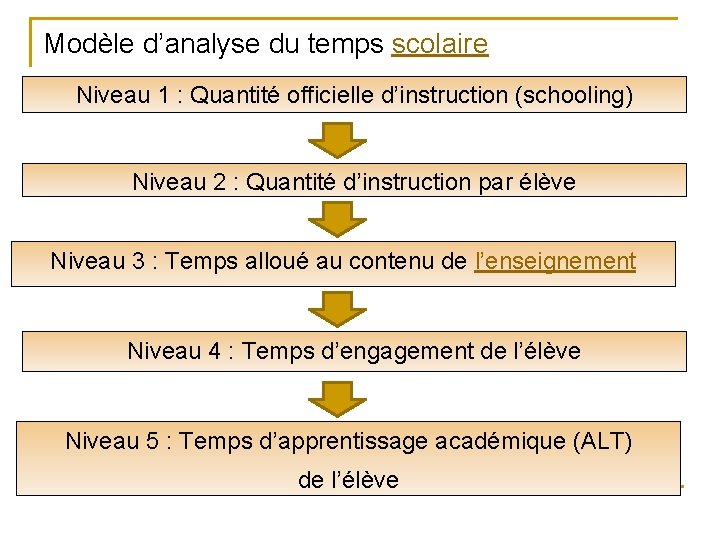 Modèle d’analyse du temps scolaire

Niveau 1 : Quantité officielle d’instruction (schooling)

Niveau 2 : Quantité d’instruction par élève

Niveau 3 : Temps alloué au contenu de l’enseignement

Niveau 4 : Temps d’engagement de l’élève

Niveau 5 : Temps d’apprentissage académique (ALT) de l’élève